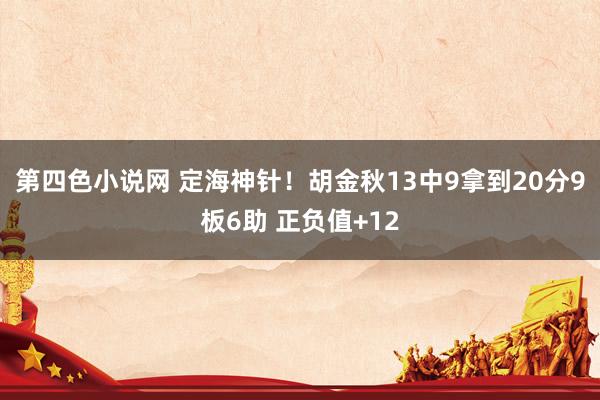 第四色小说网 定海神针！胡金秋13中9拿到20分9板6助 正负值+12